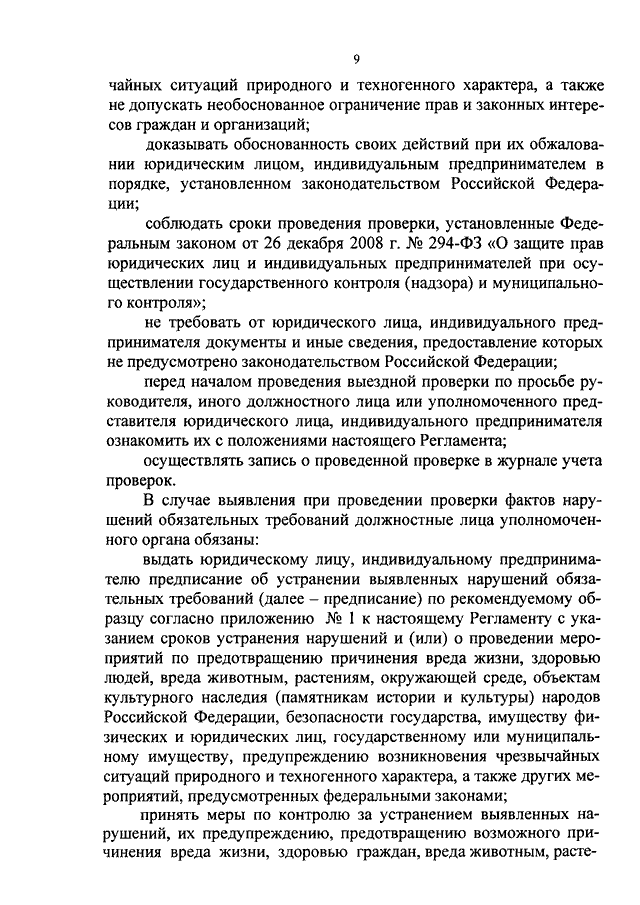 9

чайных ситуаций природного и техногенного характера, а также не допускать необоснованное ограничение прав и законных интересов граждан и организаций;

доказывать обоснованность своих действий при их обжаловании юридическим лицом, индивидуальным предпринимателем в порядке, установленном законодательством Российской Федерации;

соблюдать сроки проведения проверки, установленные Федеральным законом от 26 декабря 2008 г. № 294-ФЗ «О защите прав юридических лиц и индивидуальных предпринимателей при осуществлении государственного контроля (надзора) и муниципального контроля»;

не требовать от юридического лица, индивидуального предпринимателя документы и иные сведения, предоставление которых не предусмотрено законодательством Российской Федерации;

перед началом проведения выездной проверки по просьбе руководителя, иного должностного лица или уполномоченного представителя юридического лица, индивидуального предпринимателя ознакомить их с положениями настоящего Регламента;

осуществлять запись о проведенной проверке в журнале учета проверок.

В случае выявления при проведении проверки фактов нарушений обязательных требований должностные лица уполномоченного органа обязаны:

выдать юридическому лицу, индивидуальному предпринимателю предписание об устранении выявленных нарушений обязательных требований (далее – предписание) по рекомендуемому образцу согласно приложению № 1 к настоящему Регламенту с указанием сроков устранения нарушений и (или) о проведении мероприятий по предотвращению причинения вреда жизни, здоровью людей, вреда животным, растениям, окружающей среде, объектам культурного наследия (памятникам истории и культуры) народов Российской Федерации, безопасности государства, имуществу физических и юридических лиц, государственному или муниципальному имуществу, предупреждению возникновения чрезвычайных ситуаций природного и техногенного характера, а также других мероприятий, предусмотренных федеральными законами;

принять меры по контролю за устранением выявленных нарушений, их предупреждению, предотвращению возможного причинения вреда жизни, здоровью граждан, вреда животным, расте-